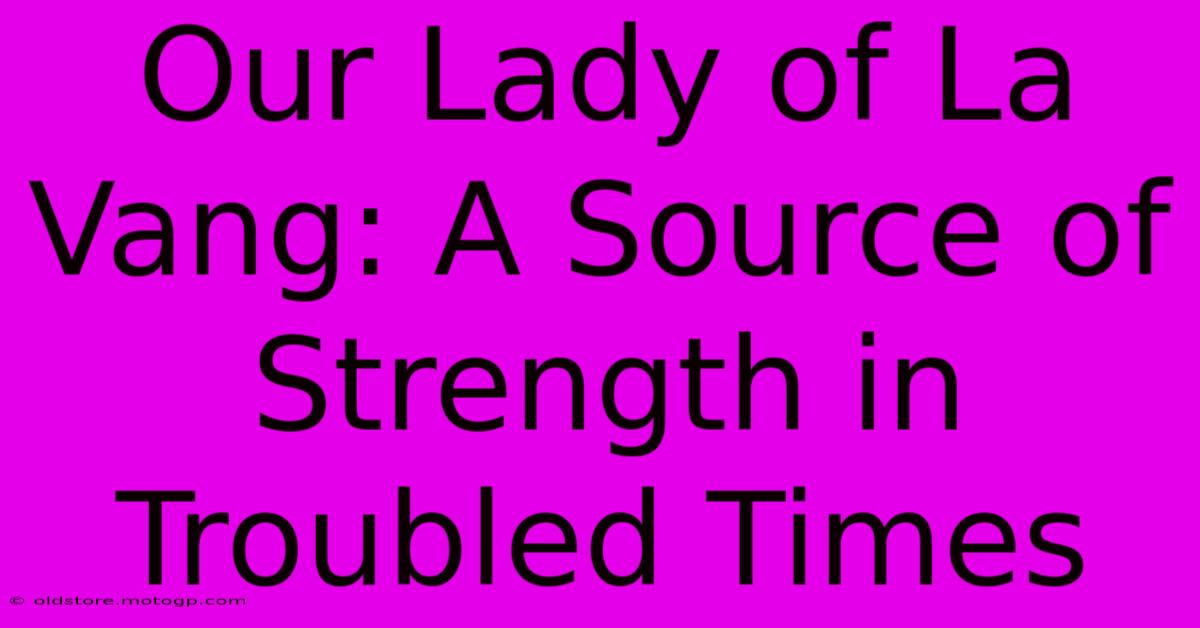 Our Lady of La Vang: A Source of Strength in Troubled Times

© oldstore.motogp.com